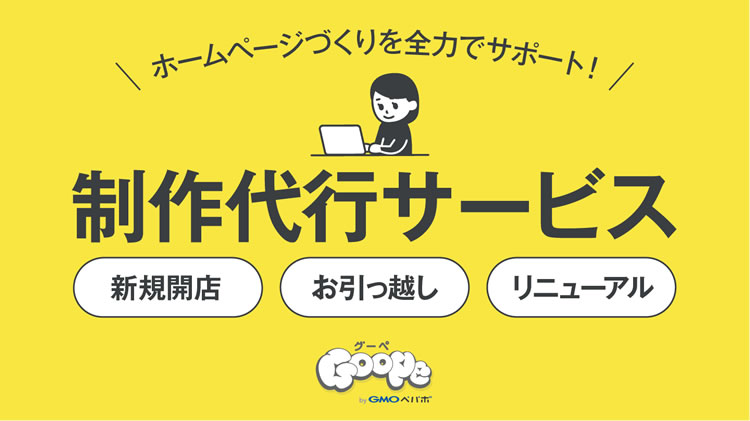 ホームページづくりを全力でサポート！

制作代行サービス

新規開店

お引っ越し

リニューアル

グーペ
Goope
by GMOペパボ